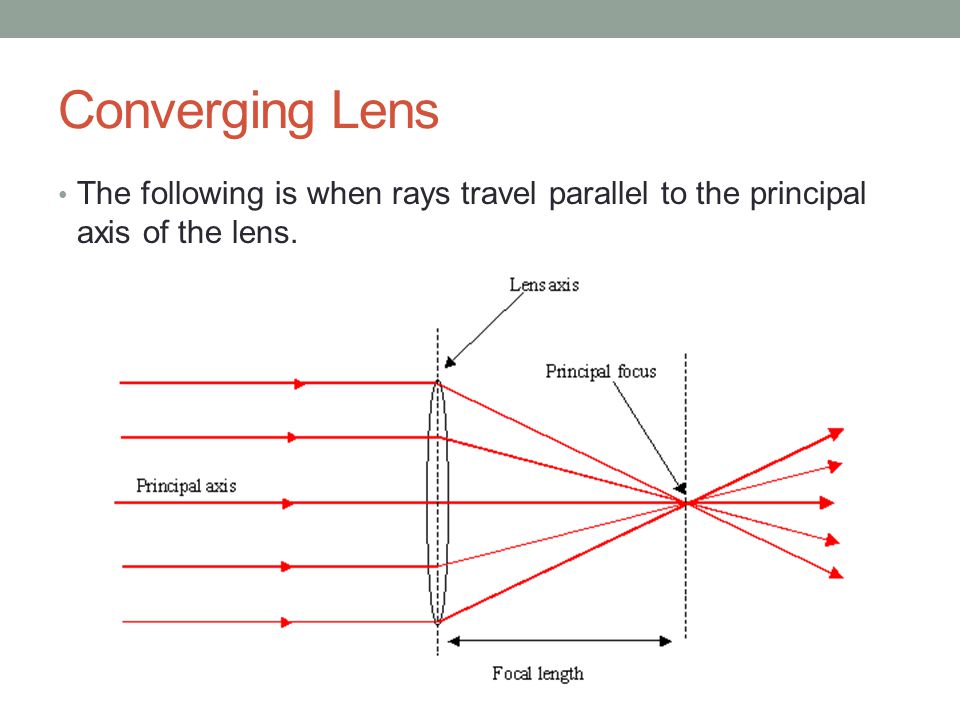 Converging Lens

• The following is when rays travel parallel to the principal axis of the lens.

Lens axis

Principal focus

Principal axis

Focal length